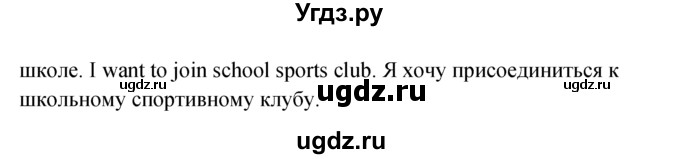 Угдз.ру

школе. I want to join school sports club. Я хочу присоединиться к школьному спортивному клубу.

ugdz.ru ugdz.ru ugdz.ru

ugdz.ru